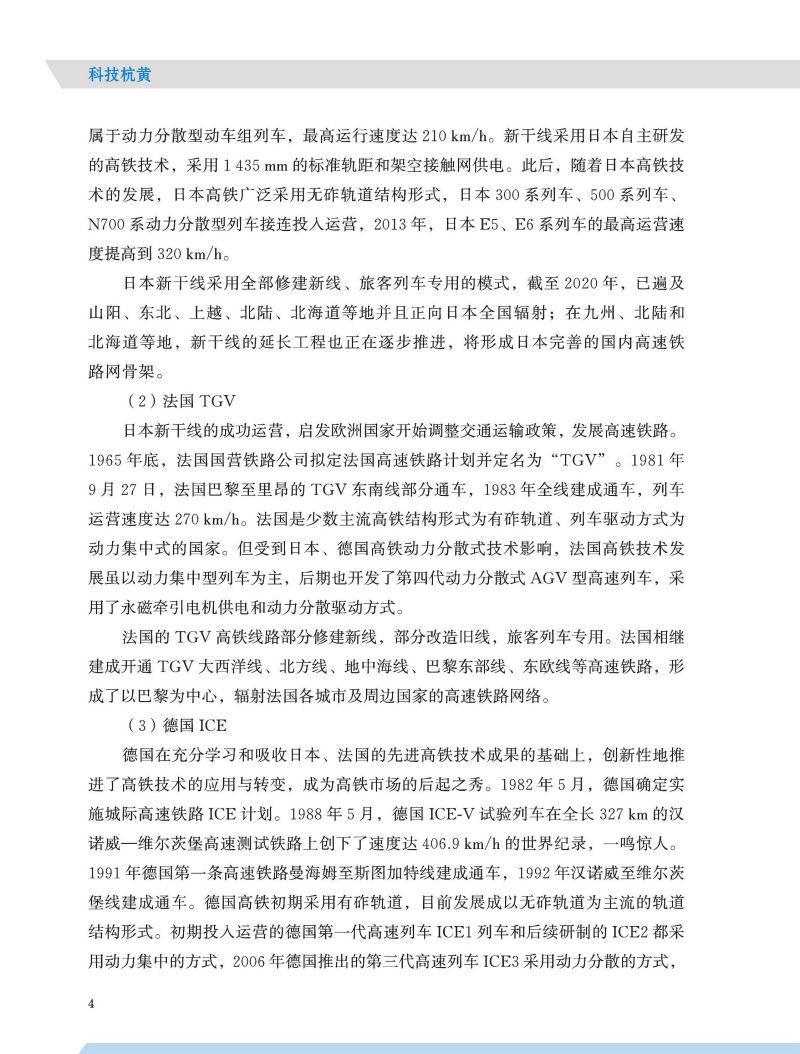 科技杭黄

属于动力分散型动车组列车，最高运行速度达 210 km/h。新干线采用日本自主研发的高铁技术，采用 1 435 mm 的标准轨距和架空接触网供电。此后，随着日本高铁技术的发展，日本高铁广泛采用无砟轨道结构形式，日本 300 系列车、500 系列车、N700 系动力分散型列车接连投入运营，2013 年，日本 E5、E6 系列车的最高运营速度提高到 320 km/h。

日本新干线采用全部修建新线、旅客列车专用的模式，截至 2020 年，已遍及山阳、东北、上越、北陆、北海道等地并且正向日本全国辐射；在九州、北陆和北海道等地，新干线的延长工程也正在逐步推进，将形成日本完善的国内高速铁路网骨架。

（2）法国 TGV

日本新干线的成功运营，启发欧洲国家开始调整交通运输政策，发展高速铁路。1965 年底，法国国营铁路公司拟定法国高速铁路计划并定名为“TGV”。1981 年 9 月 27 日，法国巴黎至里昂的 TGV 东南线部分通车，1983 年全线建成通车，列车运营速度达 270 km/h。法国是少数主流高铁结构形式为有砟轨道、列车驱动方式为动力集中式的国家。但受到日本、德国高铁动力分散式技术影响，法国高铁技术发展虽以动力集中型列车为主，后期也开发了第四代动力分散式 AGV 型高速列车，采用了永磁牵引电机供电和动力分散驱动方式。

法国的 TGV 高铁线路部分修建新线，部分改造旧线，旅客列车专用。法国相继建成开通 TGV 大西洋线、北方线、地中海线、巴黎东部线、东欧线等高速铁路，形成了以巴黎为中心，辐射法国各城市及周边国家的高速铁路网络。

（3）德国 ICE

德国在充分学习和吸收日本、法国的先进高铁技术成果的基础上，创新性地推进了高铁技术的应用与转变，成为高铁市场的后起之秀。1982 年 5 月，德国确定实施城际高速铁路 ICE 计划。1988 年 5 月，德国 ICE-V 试验列车在全长 327 km 的汉诺威—维尔茨堡高速测试铁路上创下了速度达 406.9 km/h 的世界纪录，一鸣惊人。1991 年德国第一条高速铁路曼海姆至斯图加特线建成通车，1992 年汉诺威至维尔茨堡线建成通车。德国高铁初期采用有砟轨道，目前发展成以无砟轨道为主流的轨道结构形式。初期投入运营的德国第一代高速列车 ICE1 列车和后续研制的 ICE2 都采用动力集中的方式，2006 年德国推出的第三代高速列车 ICE3 采用动力分散的方式，

4